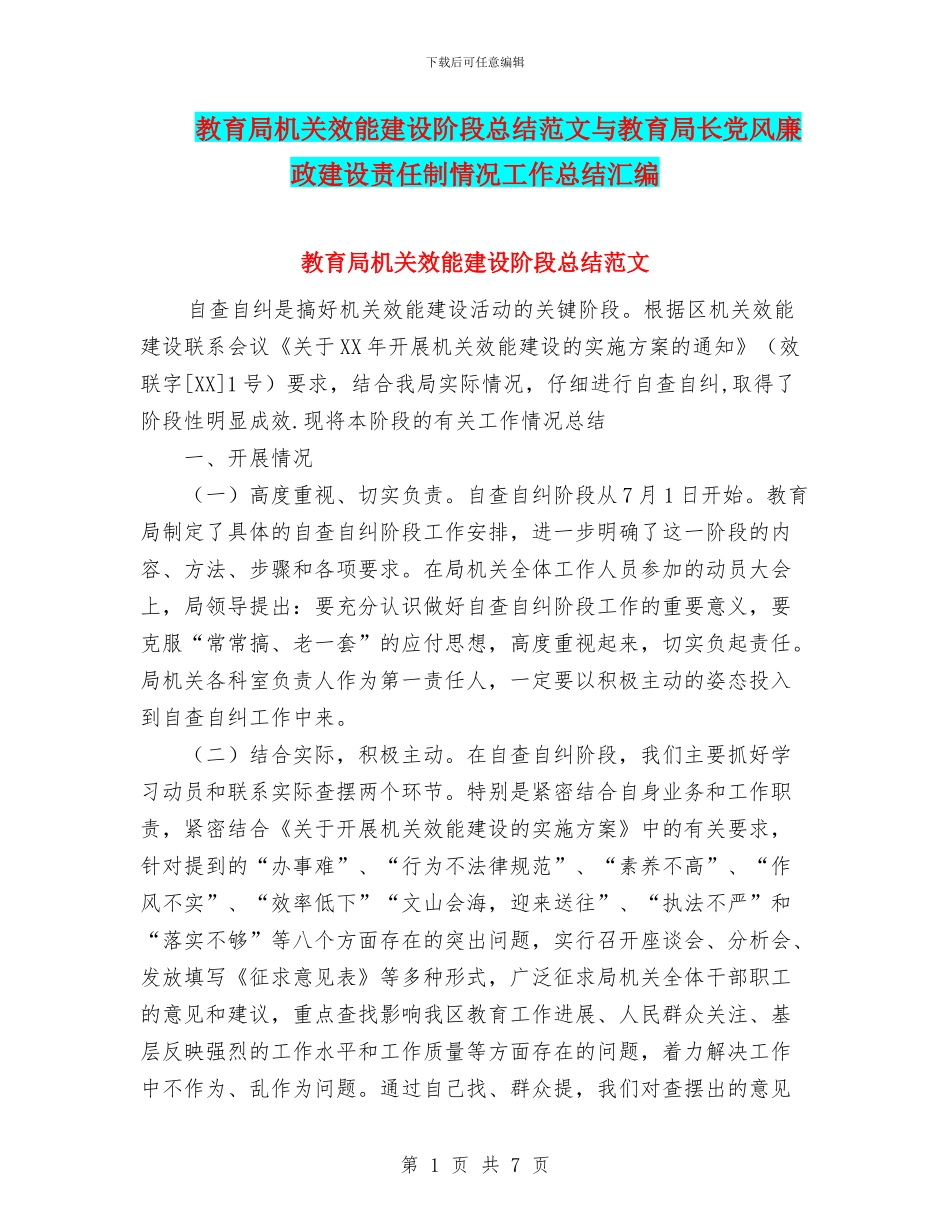 下载后可任意编辑

教育局机关效能建设阶段总结范文与教育局长党风廉政建设责任制情况工作总结汇编

教育局机关效能建设阶段总结范文

自查自纠是搞好机关效能建设活动的关键阶段。根据区机关效能建设联系会议《关于XX年开展机关效能建设的实施方案的通知》（效联字[XX]1号）要求，结合我局实际情况，仔细进行自查自纠,取得了阶段性明显成效.现将本阶段的有关工作情况总结

一、开展情况

（一）高度重视、切实负责。自查自纠阶段从7月1日开始。教育局制定了具体的自查自纠阶段工作安排，进一步明确了这一阶段的内容、方法、步骤和各项要求。在局机关全体工作人员参加的动员大会上，局领导提出：要充分认识做好自查自纠阶段工作的重要意义，要克服“常常搞、老一套”的应付思想，高度重视起来，切实负起责任。局机关各科室负责人作为第一责任人，一定要以积极主动的姿态投入到自查自纠工作中来。

（二）结合实际，积极主动。在自查自纠阶段，我们主要抓好学习动员和联系实际查摆两个环节。特别是紧密结合自身业务和工作职责，紧密结合《关于开展机关效能建设的实施方案》中的有关要求，针对提到的“办事难”、“行为不法律规范”、“素养不高”、“作风不实”、“效率低下”“文山会海，迎来送往”、“执法不严”和“落实不够”等八个方面存在的突出问题，实行召开座谈会、分析会、发放填写《征求意见表》等多种形式，广泛征求局机关全体干部职工的意见和建议，重点查找影响我区教育工作进展、人民群众关注、基层反映强烈的工作水平和工作质量等方面存在的问题，着力解决工作中不作为、乱作为问题。通过自己找、群众提，我们对查摆出的意见

第 1 页 共 7 页